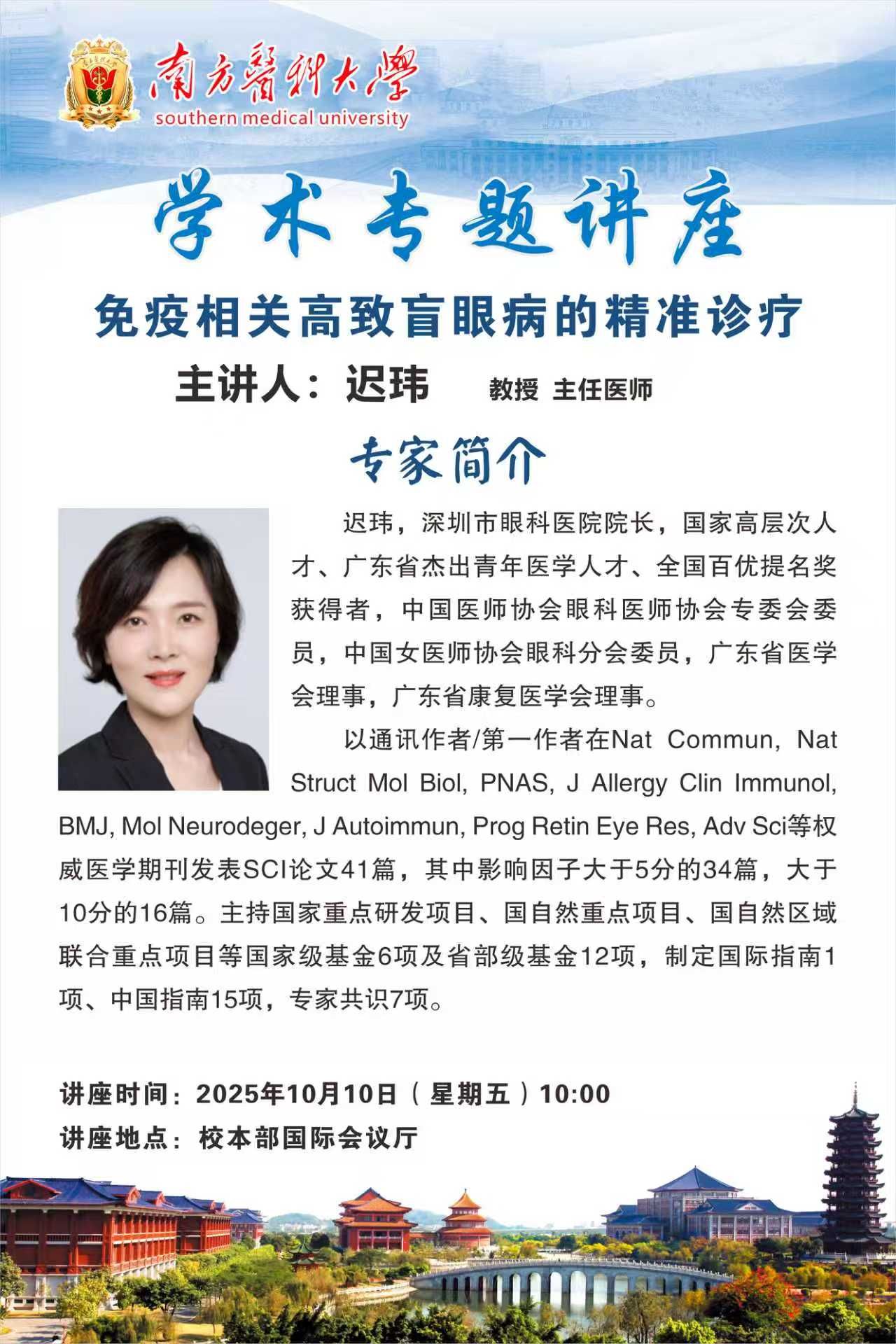 南方醫科大學
southern medical university

学术专题讲座

免疫相关高致盲眼病的精准诊疗

主讲人：迟玮 教授 主任医师

专家简介

迟玮，深圳市眼科医院院长，国家高层次人才、广东省杰出青年医学人才、全国百优提名奖获得者，中国医师协会眼科医师协会专委会委员，中国女医师协会眼科分会委员，广东省医学会理事，广东省康复医学会理事。

以通讯作者/第一作者在Nat Commun, Nat Struct Mol Biol, PNAS, J Allergy Clin Immunol, BMJ, Mol Neurodeger, J Autoimmun, Prog Retin Eye Res, Adv Sci等权威医学期刊发表SCI论文41篇，其中影响因子大于5分的34篇，大于10分的16篇。主持国家重点研发项目、国自然重点项目、国自然区域联合重点项目等国家级基金6项及省部级基金12项，制定国际指南1项、中国指南15项，专家共识7项。

讲座时间：2025年10月10日（星期五）10:00
讲座地点：校本部国际会议厅